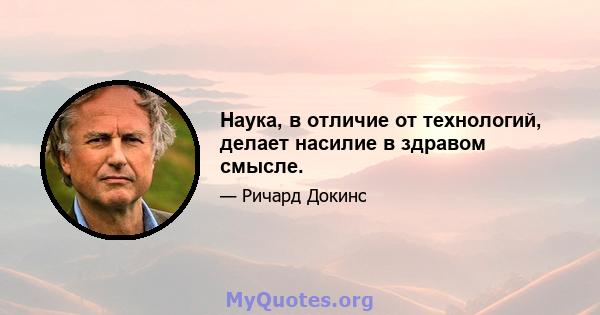 Наука, в отличие от технологий, делает насилие в здравом смысле.

— Ричард Докинс

MyQuotes.org